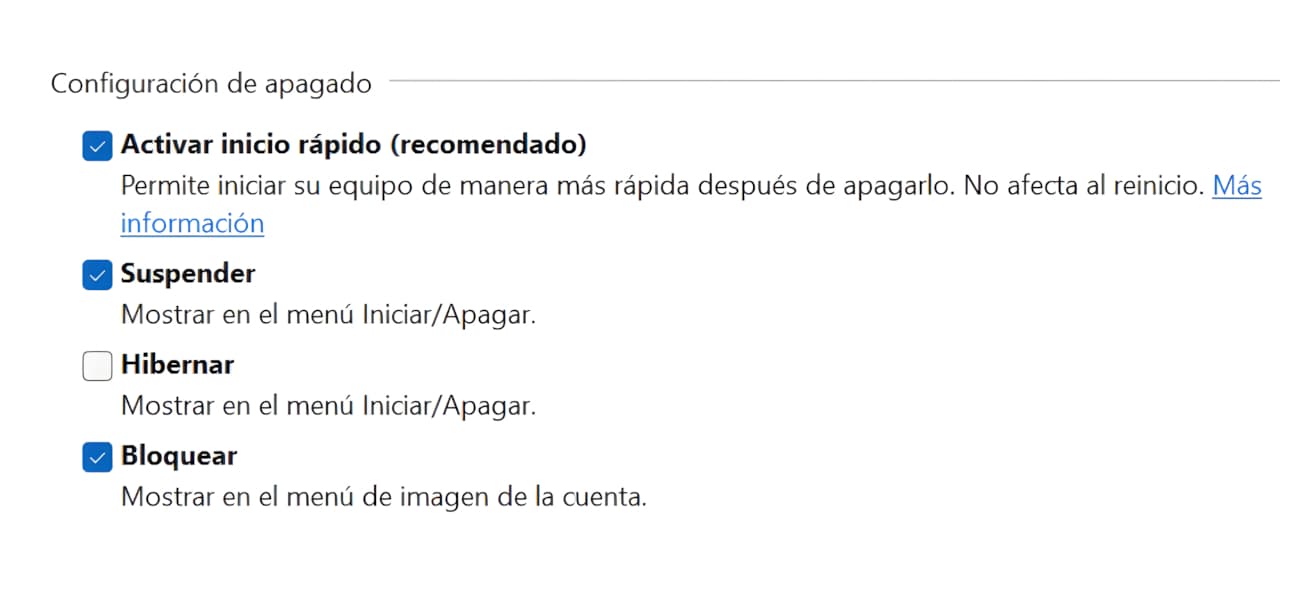 Configuración de apagado

Activar inicio rápido (recomendado)
Permite iniciar su equipo de manera más rápida después de apagarlo. No afecta al reinicio. Más información

Suspender
Mostrar en el menú Iniciar/Apagar.

Hibernar
Mostrar en el menú Iniciar/Apagar.

Bloquear
Mostrar en el menú de imagen de la cuenta.